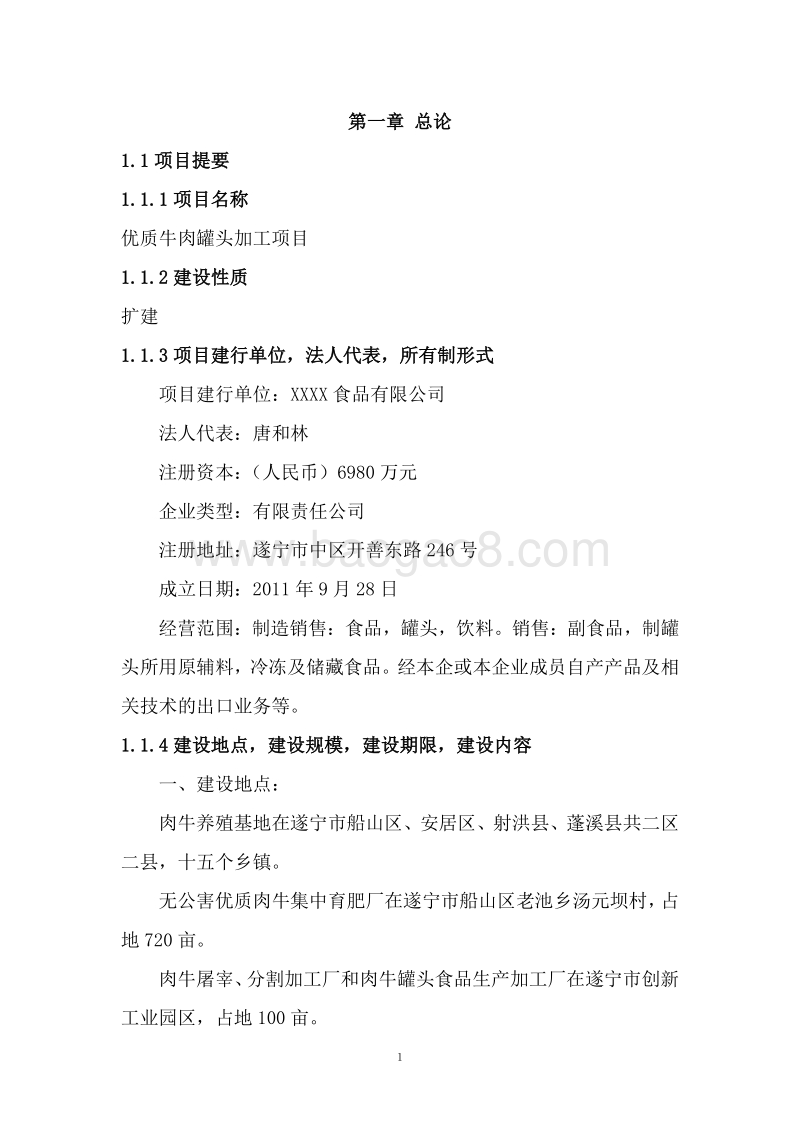 第一章 总论

1.1 项目提要

1.1.1 项目名称

优质牛肉罐头加工项目

1.1.2 建设性质

扩建

1.1.3 项目建行单位，法人代表，所有制形式

项目建行单位：XXXX 食品有限公司

法人代表：唐和林

注册资本：（人民币）6980 万元

企业类型：有限责任公司

注册地址：遂宁市中区开善东路 246 号

成立日期：2011 年 9 月 28 日

经营范围：制造销售：食品，罐头，饮料。销售：副食品，制罐头所用原辅料，冷冻及储藏食品。经本企或本企业成员自产产品及相关技术的出口业务等。

1.1.4 建设地点，建设规模，建设期限，建设内容

一、建设地点：

肉牛养殖基地在遂宁市船山区、安居区、射洪县、蓬溪县共二区二县，十五个乡镇。

无公害优质肉牛集中育肥厂在遂宁市船山区老池乡汤元坝村，占地 720 亩。

肉牛屠宰、分割加工厂和肉牛罐头食品生产加工厂在遂宁市创新工业园区，占地 100 亩。

1

baogao8.com